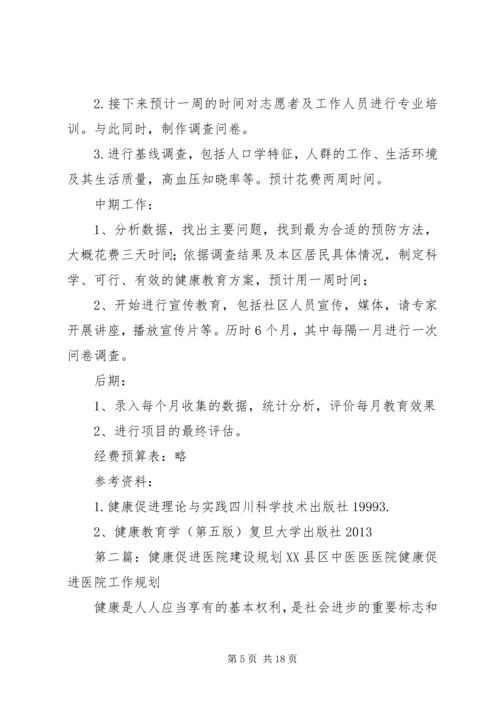 2.接下来预计一周的时间对志愿者及工作人员进行专业培训。与此同时，制作调查问卷。

3.进行基线调查，包括人口学特征，人群的工作、生活环境及其生活质量，高血压知晓率等。预计花费两周时间。

中期工作：

1、分析数据，找出主要问题，找到最为合适的预防方法，大概花费三天时间；依据调查结果及本区居民具体情况，制定科学、可行、有效的健康教育方案，预计用一周时间；

2、开始进行宣传教育，包括社区人员宣传，媒体，请专家开展讲座，播放宣传片等。历时6个月，其中每隔一月进行一次问卷调查。

后期：

1、录入每个月收集的数据，统计分析，评价每月教育效果

2、进行项目的最终评估。

经费预算表：略

参考资料：

1.健康促进理论与实践四川科学技术出版社19993.

2、健康教育学（第五版）复旦大学出版社2013

第二篇：健康促进医院建设规划XX县区中医医医院健康促进医院工作规划

健康是人人应当享有的基本权利，是社会进步的重要标志和

第5页 共18页